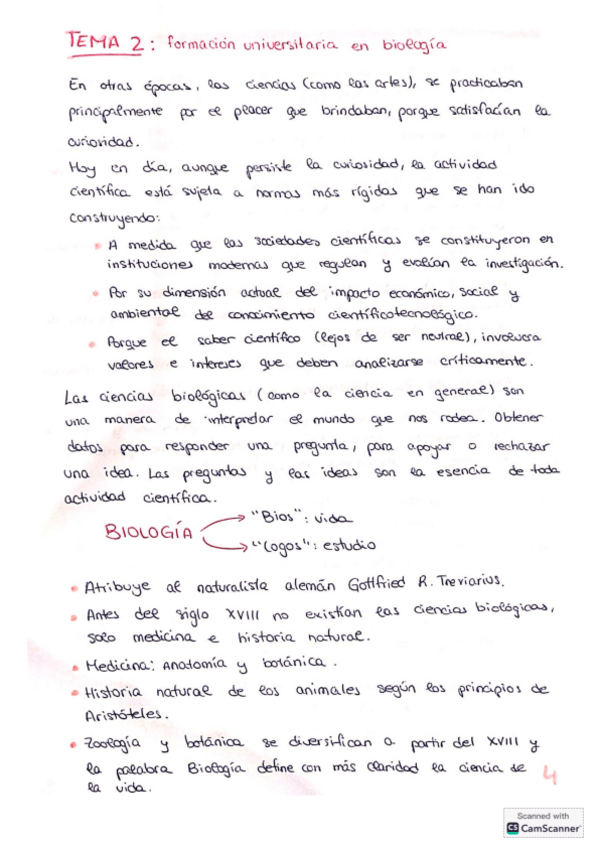 TEMA 2: formación universitaria en biología

En otras épocas, las ciencias (como las artes), se practicaban principalmente por el placer que brindaban, porque satisfacían la curiosidad.
Hoy en día, aunque persiste la curiosidad, la actividad científica está sujeta a normas más rígidas que se han ido construyendo:

• A medida que las sociedades científicas se constituyeron en instituciones modernas que regulan y evalúan la investigación.
• Por su dimensión actual del impacto económico, social y ambiental del conocimiento científicotecnológico.
• Porque el saber científico (lejos de ser neutral), involucra valores e intereses que deben analizarse críticamente.

Las ciencias biológicas (como la ciencia en general) son una manera de interpretar el mundo que nos rodea. Obtener datos para responder una pregunta, para apoyar o rechazar una idea. Las preguntas y las ideas son la esencia de toda actividad científica.

BIOLOGÍA "Bios": vida
"Logos": estudio

• Atribuye al naturalista alemán Gottfried R. Treviarius.
• Antes del siglo XVIII no existían las ciencias biológicas, solo medicina e historia natural.
• Medicina: Anatomía y botánica.
• Historia natural de los animales según los principios de Aristóteles.
• Zoología y botánica se diversifican a partir del XVIII y la palabra Biología define con más claridad la ciencia de la vida.

4

Scanned with CamScanner